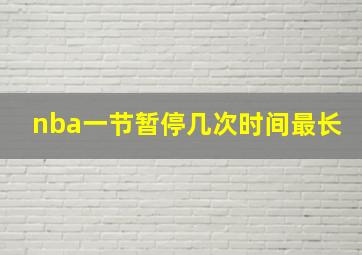 nba一节暂停几次时间最长